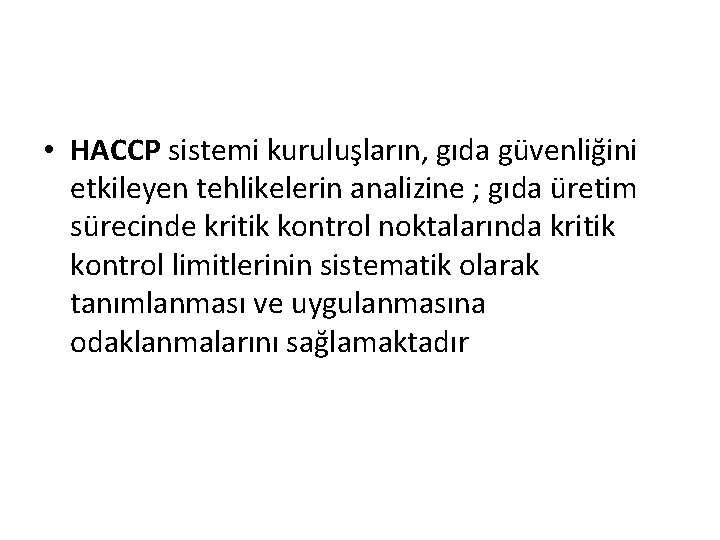 • HACCP sistemi kuruluşların, gıda güvenliğini etkileyen tehlikelerin analizine ; gıda üretim sürecinde kritik kontrol noktalarında kritik kontrol limitlerinin sistematik olarak tanımlanması ve uygulanmasına odaklanmalarını sağlamaktadır